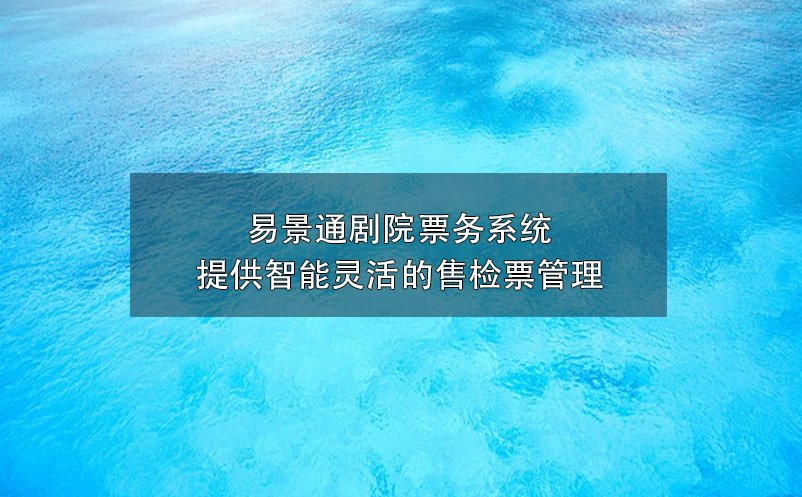 易景通剧院票务系统
提供智能灵活的售检票管理